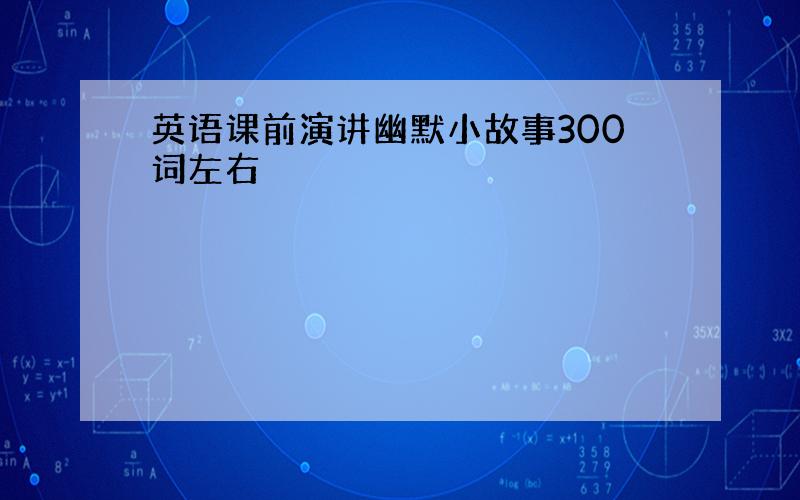 英语课前演讲幽默小故事300词左右